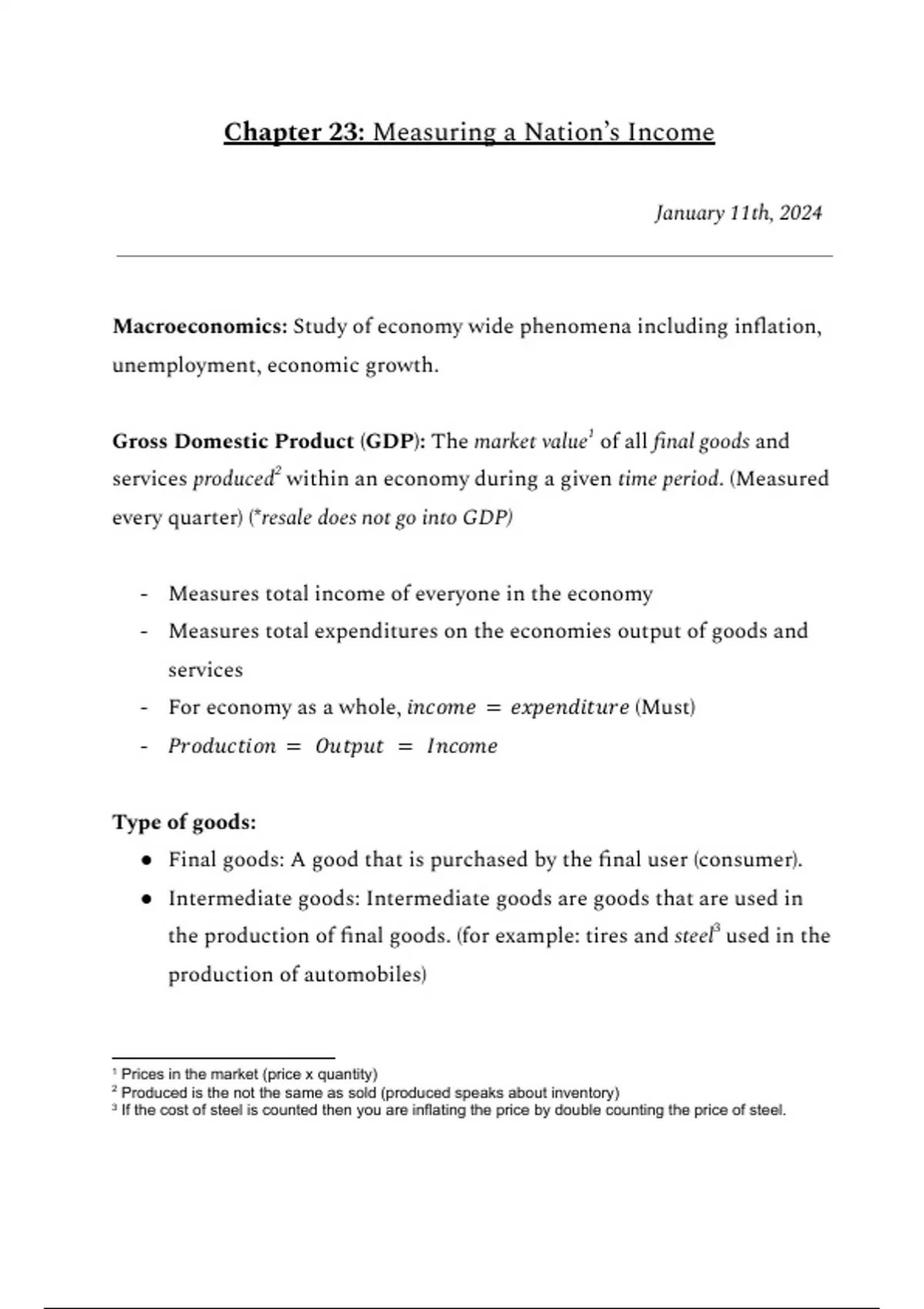 Chapter 23: Measuring a Nation's Income

January 11th, 2024

Macroeconomics: Study of economy wide phenomena including inflation, unemployment, economic growth.

Gross Domestic Product (GDP): The market value$^1$ of all final goods and services produced$^2$ within an economy during a given time period. (Measured every quarter) (*resale does not go into GDP)

- Measures total income of everyone in the economy
- Measures total expenditures on the economies output of goods and services
- For economy as a whole, $income = expenditure$ (Must)
- $Production = Output = Income$

Type of goods:
● Final goods: A good that is purchased by the final user (consumer).
● Intermediate goods: Intermediate goods are goods that are used in the production of final goods. (for example: tires and steel$^3$ used in the production of automobiles)

$^1$ Prices in the market (price x quantity)
$^2$ Produced is the not the same as sold (produced speaks about inventory)
$^3$ If the cost of steel is counted then you are inflating the price by double counting the price of steel.